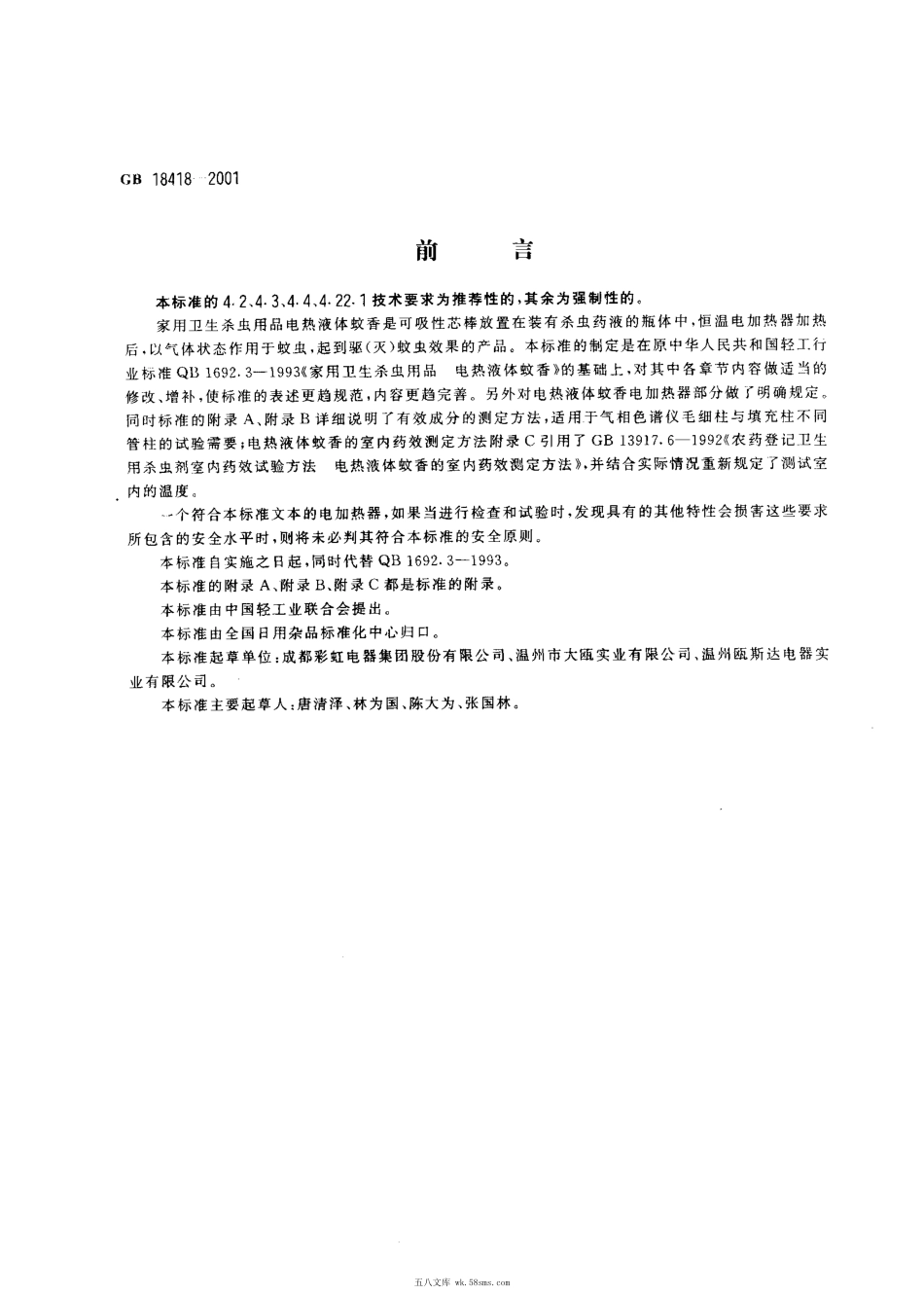 GB 18418—2001

前　言

本标准的4.2、4.3、4.4、4.22.1技术要求为推荐性的，其余为强制性的。

家用卫生杀虫用品电热液体蚊香是可吸性芯棒放置在装有杀虫药液的瓶体中，恒温电加热器加热后，以气体状态作用于蚊虫，起到驱（灭）蚊虫效果的产品。本标准的制定是在原中华人民共和国轻工行业标准QB 1692.3—1993《家用卫生杀虫用品　电热液体蚊香》的基础上，对其中各章节内容做适当的修改、增补，使标准的表述更趋规范，内容更趋完善。另外对电热液体蚊香电加热器部分做了明确规定。同时标准的附录A、附录B详细说明了有效成分的测定方法，适用于气相色谱仪毛细柱与填充柱不同管柱的试验需要；电热液体蚊香的室内药效测定方法附录C引用了GB 13917.6—1992《农药登记卫生用杀虫剂室内药效试验方法　电热液体蚊香的室内药效测定方法》，并结合实际情况重新规定了测试室内的温度。

一个符合本标准文本的电加热器，如果当进行检查和试验时，发现具有的其他特性会损害这些要求所包含的安全水平时，则将未必判其符合本标准的安全原则。

本标准自实施之日起，同时代替QB 1692.3—1993。

本标准的附录A、附录B、附录C都是标准的附录。

本标准由中国轻工业联合会提出。

本标准由全国日用杂品标准化中心归口。

本标准起草单位：成都彩虹电器集团股份有限公司、温州市大瓯实业有限公司、温州瓯斯达电器实业有限公司。

本标准主要起草人：唐清泽、林为国、陈大为、张国林。

五八文库 wk.58sms.com